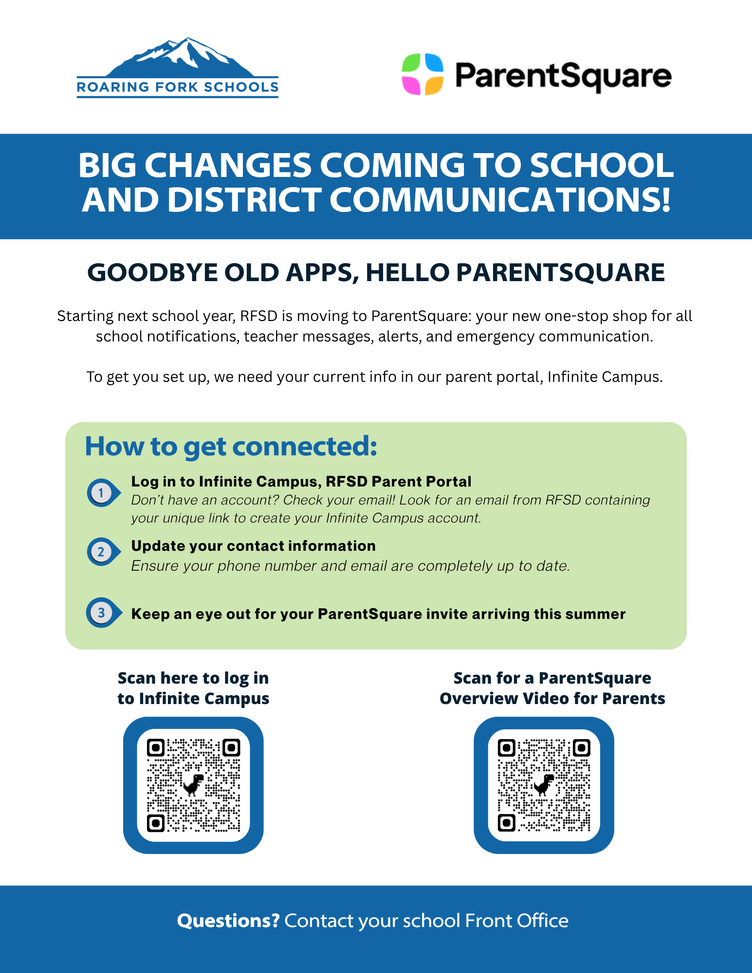 ROARING FORK SCHOOLS

ParentSquare

BIG CHANGES COMING TO SCHOOL AND DISTRICT COMMUNICATIONS!

GOODBYE OLD APPS, HELLO PARENTSQUARE

Starting next school year, RFSD is moving to ParentSquare: your new one-stop shop for all school notifications, teacher messages, alerts, and emergency communication.

To get you set up, we need your current info in our parent portal, Infinite Campus.

How to get connected:

1 Log in to Infinite Campus, RFSD Parent Portal
Don't have an account? Check your email! Look for an email from RFSD containing your unique link to create your Infinite Campus account.

2 Update your contact information
Ensure your phone number and email are completely up to date.

3 Keep an eye out for your ParentSquare invite arriving this summer

Scan here to log in to Infinite Campus

Scan for a ParentSquare Overview Video for Parents

Questions? Contact your school Front Office